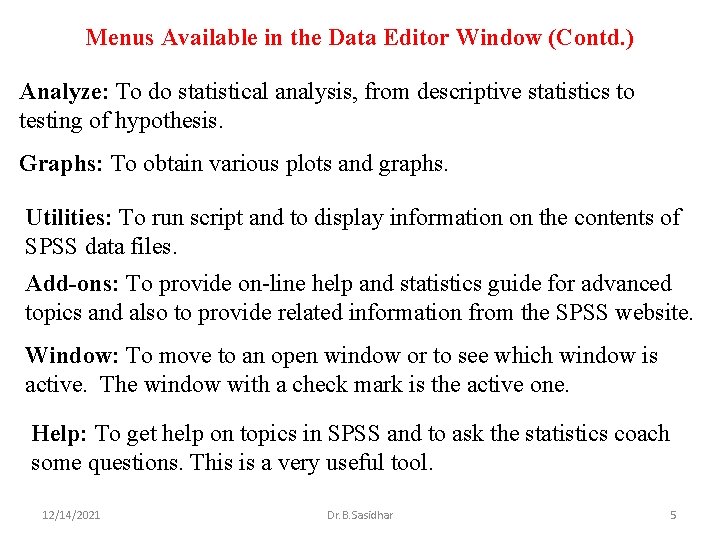 Menus Available in the Data Editor Window (Contd.)

Analyze: To do statistical analysis, from descriptive statistics to testing of hypothesis.

Graphs: To obtain various plots and graphs.

Utilities: To run script and to display information on the contents of SPSS data files.

Add-ons: To provide on-line help and statistics guide for advanced topics and also to provide related information from the SPSS website.

Window: To move to an open window or to see which window is active. The window with a check mark is the active one.

Help: To get help on topics in SPSS and to ask the statistics coach some questions. This is a very useful tool.

12/14/2021 Dr.B.Sasidhar 5